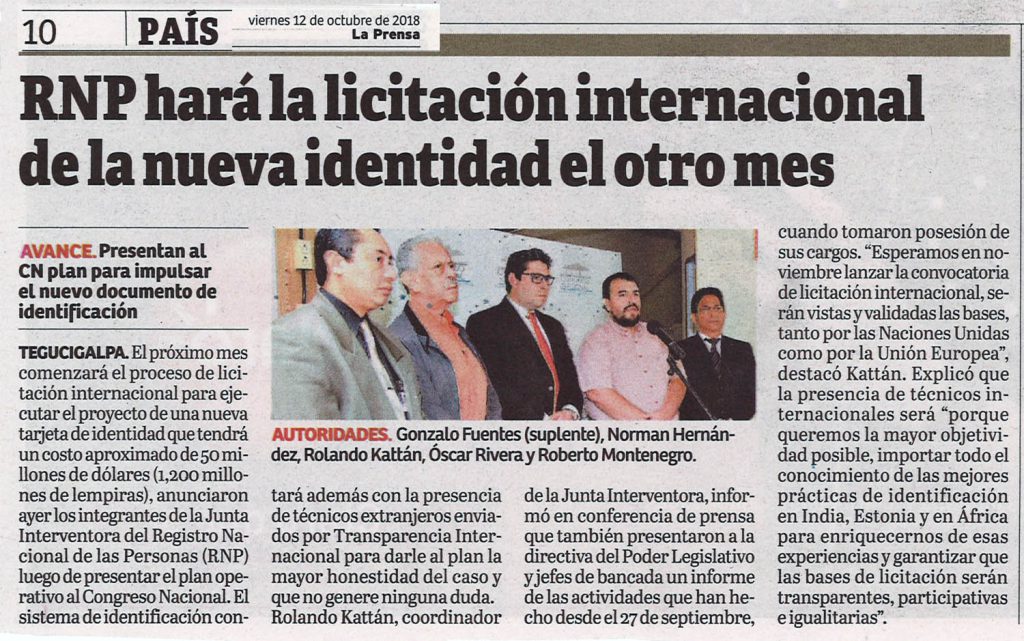 10 PAÍS viernes 12 de octubre de 2018 La Prensa

RNP hará la licitación internacional de la nueva identidad el otro mes

AVANCE. Presentan al CN plan para impulsar el nuevo documento de identificación

TEGUCIGALPA. El próximo mes comenzará el proceso de licitación internacional para ejecutar el proyecto de una nueva tarjeta de identidad que tendrá un costo aproximado de 50 millones de dólares (1,200 millones de lempiras), anunciaron ayer los integrantes de la Junta Interventora del Registro Nacional de las Personas (RNP) luego de presentar el plan operativo al Congreso Nacional. El sistema de identificación contará además con la presencia de técnicos extranjeros enviados por Transparencia Internacional para darle al plan la mayor honestidad del caso y que no genere ninguna duda.

Rolando Kattán, coordinador de la Junta Interventora, informó en conferencia de prensa que también presentaron a la directiva del Poder Legislativo y jefes de bancada un informe de las actividades que han hecho desde el 27 de septiembre, cuando tomaron posesión de sus cargos. "Esperamos en noviembre lanzar la convocatoria de licitación internacional, serán vistas y validadas las bases, tanto por las Naciones Unidas como por la Unión Europea", destacó Kattán. Explicó que la presencia de técnicos internacionales será "porque queremos la mayor objetividad posible, importar todo el conocimiento de las mejores prácticas de identificación en India, Estonia y en África para enriquecernos de esas experiencias y garantizar que las bases de licitación serán transparentes, participativas e igualitarias".

AUTORIDADES. Gonzalo Fuentes (suplente), Norman Hernández, Rolando Kattán, Óscar Rivera y Roberto Montenegro.